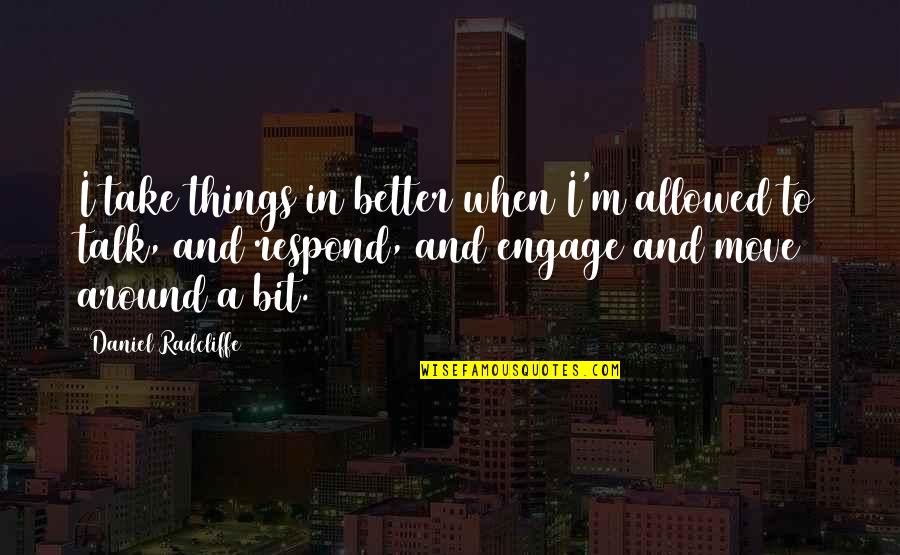 I take things in better when I'm allowed to talk, and respond, and engage and move around a bit.

Daniel Radcliffe

WISEFAMOUSQUOTES.COM